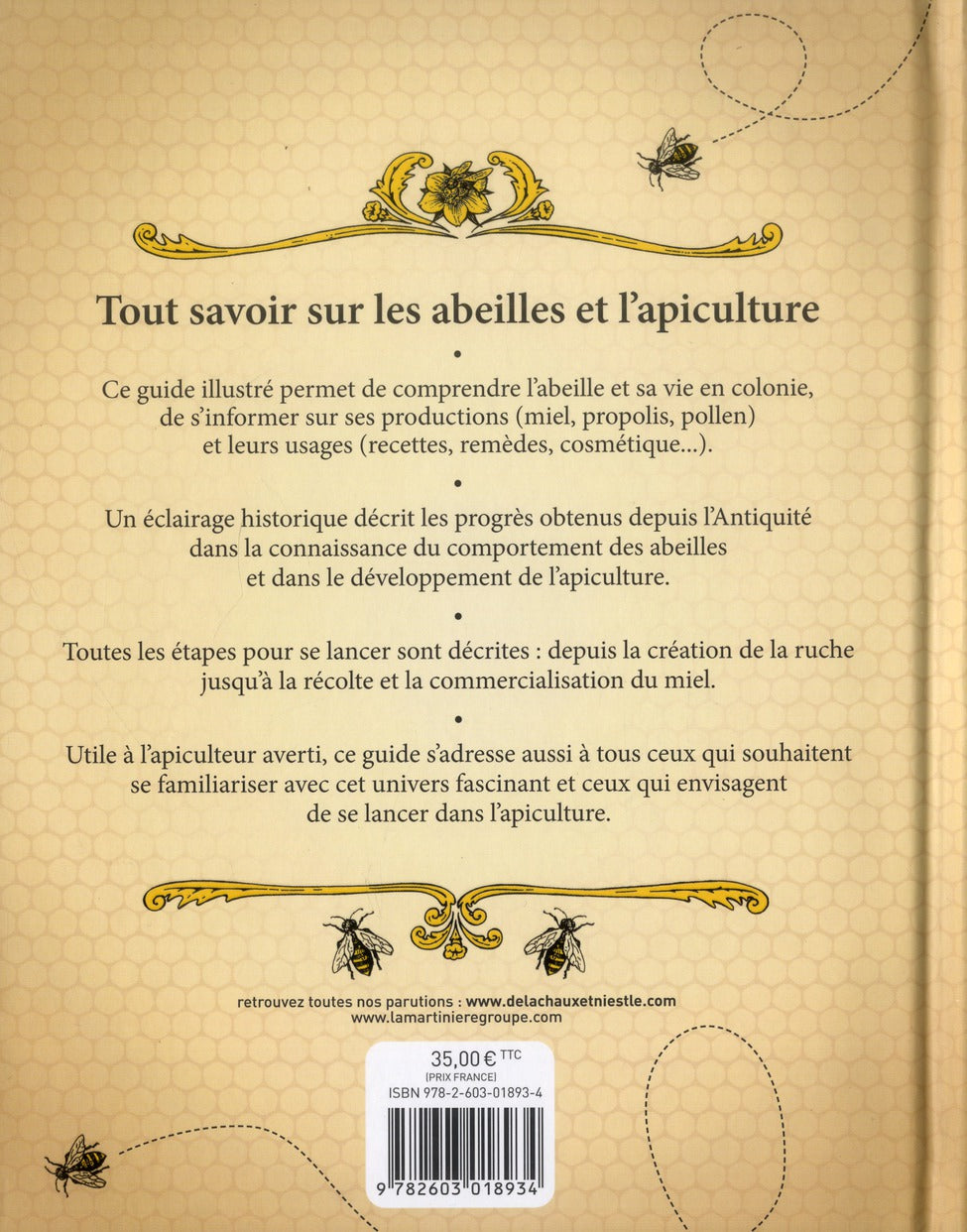 Tout savoir sur les abeilles et l'apiculture

•

Ce guide illustré permet de comprendre l'abeille et sa vie en colonie, de s'informer sur ses productions (miel, propolis, pollen) et leurs usages (recettes, remèdes, cosmétique...).

•

Un éclairage historique décrit les progrès obtenus depuis l'Antiquité dans la connaissance du comportement des abeilles et dans le développement de l'apiculture.

•

Toutes les étapes pour se lancer sont décrites : depuis la création de la ruche jusqu'à la récolte et la commercialisation du miel.

•

Utile à l'apiculteur averti, ce guide s'adresse aussi à tous ceux qui souhaitent se familiariser avec cet univers fascinant et ceux qui envisagent de se lancer dans l'apiculture.

retrouvez toutes nos parutions : www.delachauxetniestle.com
www.lamartinieregroupe.com

35,00 € TTC
(PRIX FRANCE)
ISBN 978-2-603-01893-4

9 782603 018934